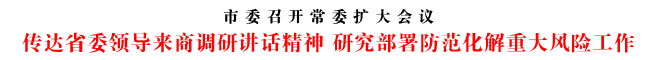 市委召开常委扩大会议

传达省委领导来商调研讲话精神 研究部署防范化解重大风险工作